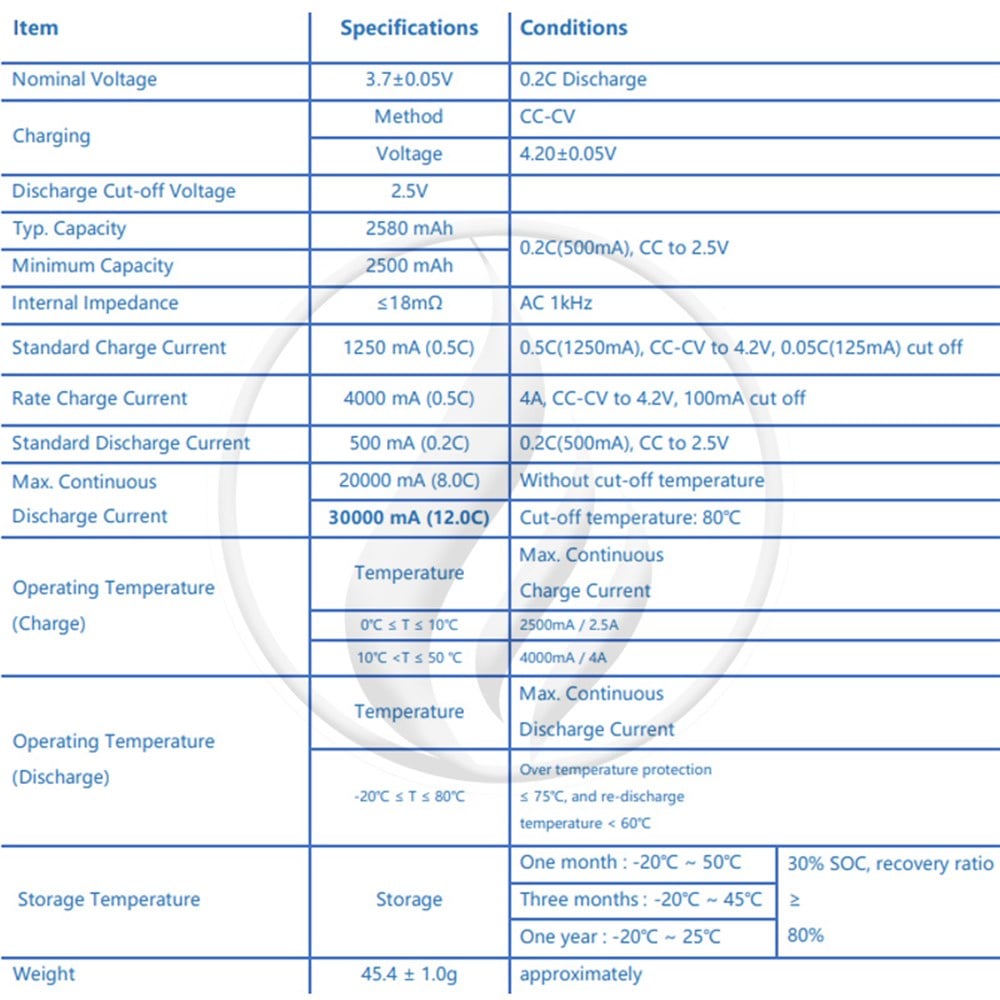 | Item | Specifications | Conditions |  |
|---|---|---|---|
| Nominal Voltage | 3.7±0.05V | 0.2C Discharge |  |
| Charging | Method | CC-CV |  |
|  | Voltage | 4.20±0.05V |  |
| Discharge Cut-off Voltage | 2.5V |  |  |
| Typ. Capacity | 2580 mAh | 0.2C(500mA), CC to 2.5V |  |
| Minimum Capacity | 2500 mAh |  |  |
| Internal Impedance | ≤18mΩ | AC 1kHz |  |
| Standard Charge Current | 1250 mA (0.5C) | 0.5C(1250mA), CC-CV to 4.2V, 0.05C(125mA) cut off |  |
| Rate Charge Current | 4000 mA (0.5C) | 4A, CC-CV to 4.2V, 100mA cut off |  |
| Standard Discharge Current | 500 mA (0.2C) | 0.2C(500mA), CC to 2.5V |  |
| Max. Continuous Discharge Current | 20000 mA (8.0C) | Without cut-off temperature |  |
|  | 30000 mA (12.0C) | Cut-off temperature: 80°C |  |
| Operating Temperature (Charge) | Temperature | Max. Continuous Charge Current |  |
|  | 0°C ≤ T ≤ 10°C | 2500mA / 2.5A |  |
|  | 10°C <T ≤ 50 °C | 4000mA / 4A |  |
| Operating Temperature (Discharge) | Temperature | Max. Continuous Discharge Current |  |
|  | -20°C ≤ T ≤ 80°C | Over temperature protection ≤ 75°C, and re-discharge temperature < 60°C |  |
| Storage Temperature | Storage | One month : -20°C ~ 50°C | 30% SOC, recovery ratio ≥ 80% |
|  |  | Three months : -20°C ~ 45°C |  |
|  |  | One year : -20°C ~ 25°C |  |
| Weight | 45.4 ± 1.0g | approximately |  |